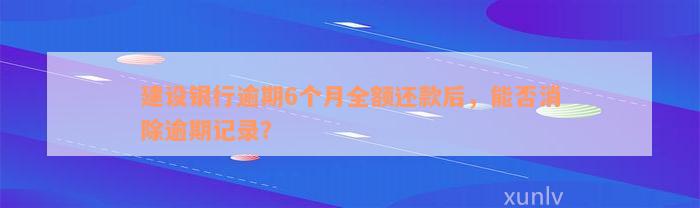 建设银行逾期6个月全额还款后，能否消除逾期记录？

xunlv